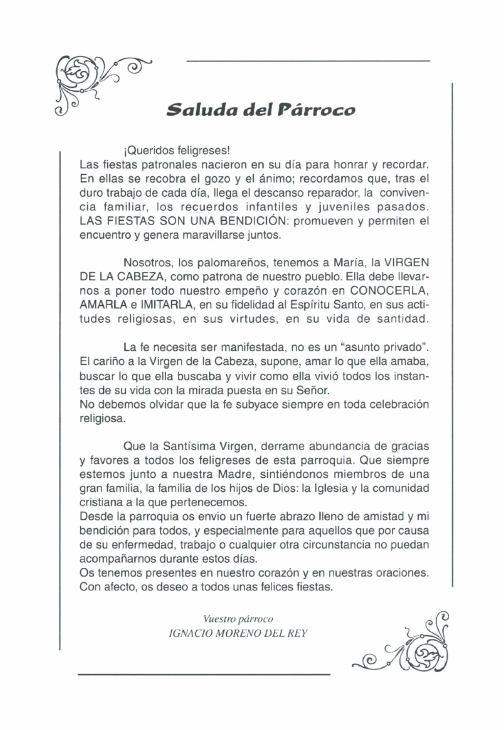 Saluda del Párroco

¡Queridos feligreses!
Las fiestas patronales nacieron en su día para honrar y recordar. En ellas se recobra el gozo y el ánimo; recordamos que, tras el duro trabajo de cada día, llega el descanso reparador, la convivencia familiar, los recuerdos infantiles y juveniles pasados. LAS FIESTAS SON UNA BENDICIÓN: promueven y permiten el encuentro y genera maravillarse juntos.

Nosotros, los palomareños, tenemos a María, la VIRGEN DE LA CABEZA, como patrona de nuestro pueblo. Ella debe llevarnos a poner todo nuestro empeño y corazón en CONOCERLA, AMARLA e IMITARLA, en su fidelidad al Espíritu Santo, en sus actitudes religiosas, en sus virtudes, en su vida de santidad.

La fe necesita ser manifestada, no es un "asunto privado". El cariño a la Virgen de la Cabeza, supone, amar lo que ella amaba, buscar lo que ella buscaba y vivir como ella vivió todos los instantes de su vida con la mirada puesta en su Señor.
No debemos olvidar que la fe subyace siempre en toda celebración religiosa.

Que la Santísima Virgen, derrame abundancia de gracias y favores a todos los feligreses de esta parroquia. Que siempre estemos junto a nuestra Madre, sintiéndonos miembros de una gran familia, la familia de los hijos de Dios: la Iglesia y la comunidad cristiana a la que pertenecemos.
Desde la parroquia os envio un fuerte abrazo lleno de amistad y mi bendición para todos, y especialmente para aquellos que por causa de su enfermedad, trabajo o cualquier otra circunstancia no puedan acompañarnos durante estos días.
Os tenemos presentes en nuestro corazón y en nuestras oraciones. Con afecto, os deseo a todos unas felices fiestas.

Vuestro párroco
IGNACIO MORENO DEL REY